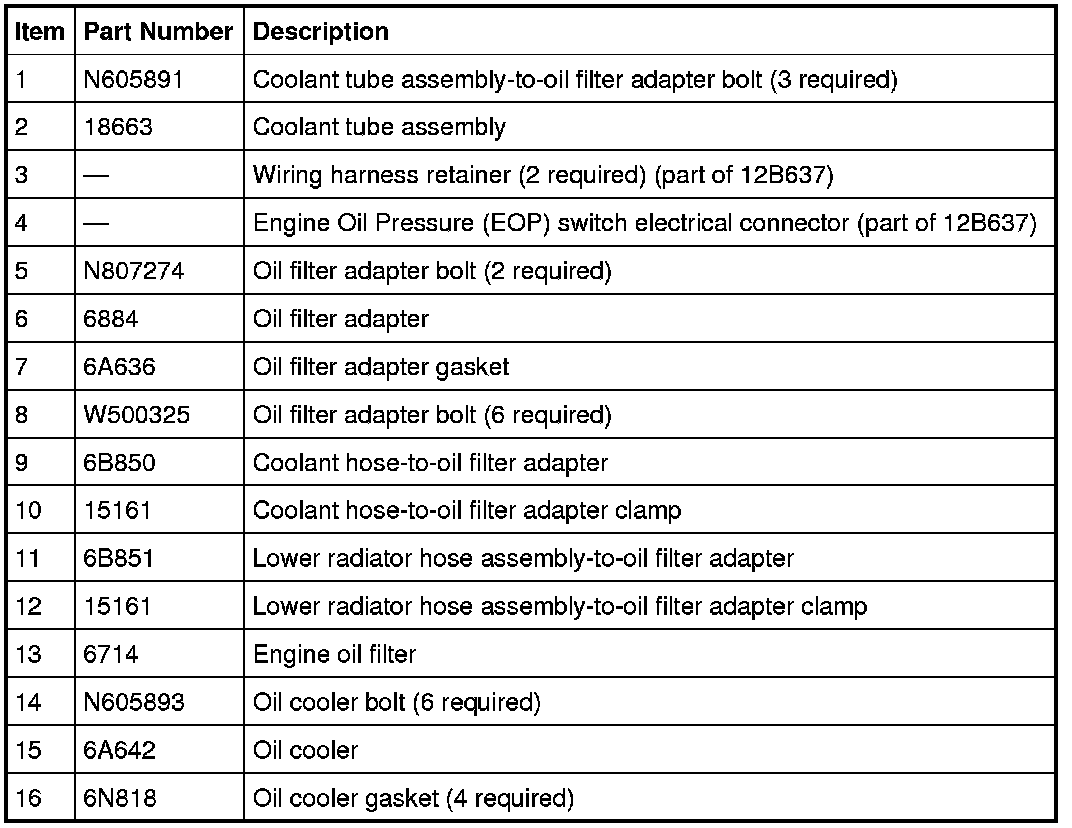 | Item | Part Number | Description |
|---|---|---|
| 1 | N605891 | Coolant tube assembly-to-oil filter adapter bolt (3 required) |
| 2 | 18663 | Coolant tube assembly |
| 3 | — | Wiring harness retainer (2 required) (part of 12B637) |
| 4 | — | Engine Oil Pressure (EOP) switch electrical connector (part of 12B637) |
| 5 | N807274 | Oil filter adapter bolt (2 required) |
| 6 | 6884 | Oil filter adapter |
| 7 | 6A636 | Oil filter adapter gasket |
| 8 | W500325 | Oil filter adapter bolt (6 required) |
| 9 | 6B850 | Coolant hose-to-oil filter adapter |
| 10 | 15161 | Coolant hose-to-oil filter adapter clamp |
| 11 | 6B851 | Lower radiator hose assembly-to-oil filter adapter |
| 12 | 15161 | Lower radiator hose assembly-to-oil filter adapter clamp |
| 13 | 6714 | Engine oil filter |
| 14 | N605893 | Oil cooler bolt (6 required) |
| 15 | 6A642 | Oil cooler |
| 16 | 6N818 | Oil cooler gasket (4 required) |